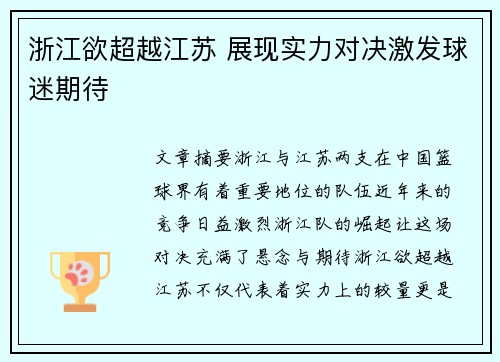 浙江欲超越江苏 展现实力对决激发球迷期待

文章摘要浙江与江苏两支在中国篮球界有着重要地位的队伍近年来的竞争日益激烈浙江队的崛起让这场对决充满了悬念与期待浙江欲超越江苏不仅代表着实力上的较量更是